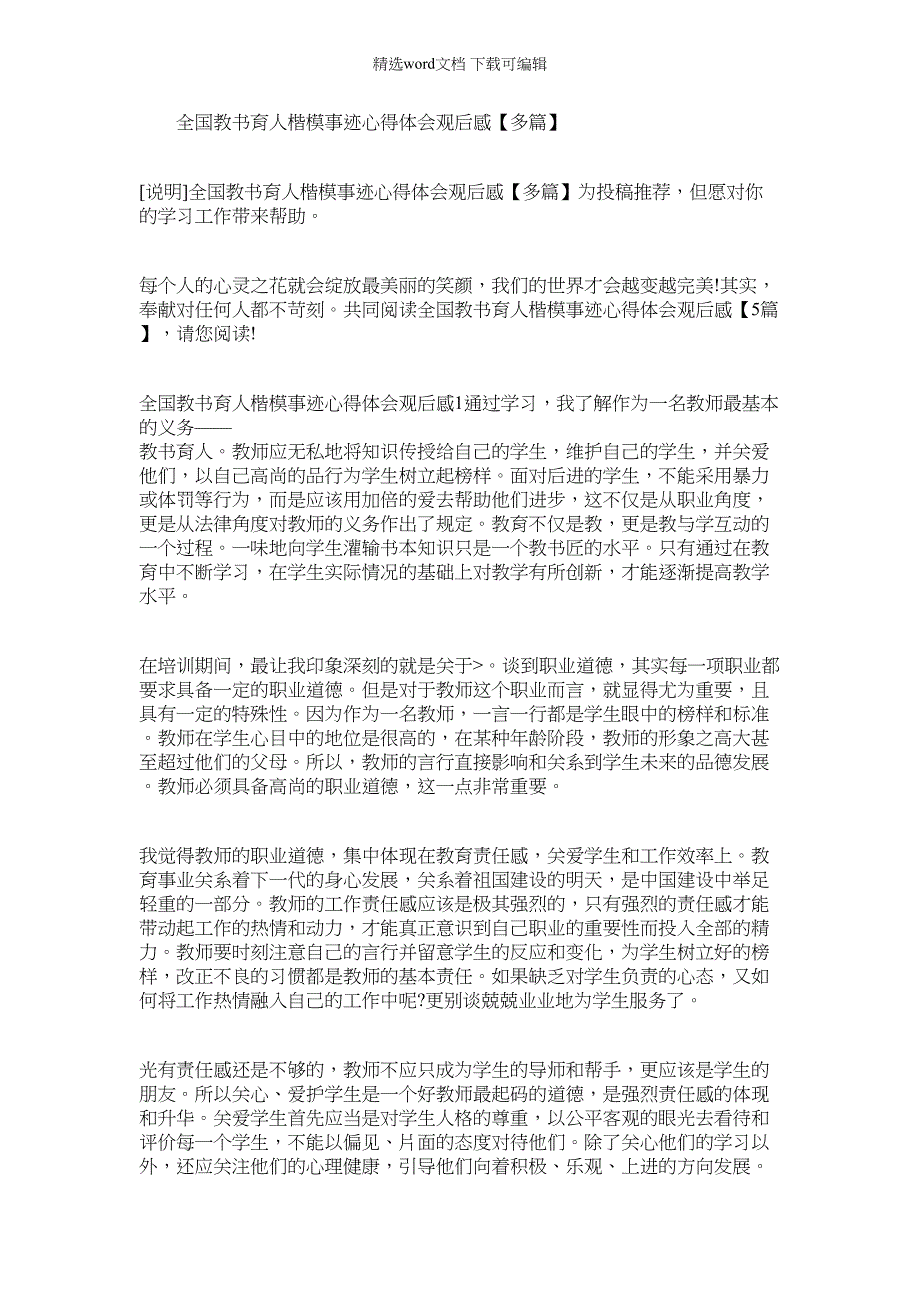 精选word文档 下载可编辑

全国教书育人楷模事迹心得体会观后感【多篇】

[说明]全国教书育人楷模事迹心得体会观后感【多篇】为投稿推荐，但愿对你的学习工作带来帮助。

每个人的心灵之花就会绽放最美丽的笑颜，我们的世界才会越变越完美!其实，奉献对任何人都不苛刻。共同阅读全国教书育人楷模事迹心得体会观后感【5篇】，请您阅读!

全国教书育人楷模事迹心得体会观后感1通过学习，我了解作为一名教师最基本的义务——
教书育人。教师应无私地将知识传授给自己的学生，维护自己的学生，并关爱他们，以自己高尚的品行为学生树立起榜样。面对后进的学生，不能采用暴力或体罚等行为，而是应该用加倍的爱去帮助他们进步，这不仅是从职业角度，更是从法律角度对教师的义务作出了规定。教育不仅是教，更是教与学互动的一个过程。一味地向学生灌输书本知识只是一个教书匠的水平。只有通过在教育中不断学习，在学生实际情况的基础上对教学有所创新，才能逐渐提高教学水平。

在培训期间，最让我印象深刻的就是关于>。谈到职业道德，其实每一项职业都要求具备一定的职业道德。但是对于教师这个职业而言，就显得尤为重要，且具有一定的特殊性。因为作为一名教师，一言一行都是学生眼中的榜样和标准。教师在学生心目中的地位是很高的，在某种年龄阶段，教师的形象之高大甚至超过他们的父母。所以，教师的言行直接影响和关系到学生未来的品德发展。教师必须具备高尚的职业道德，这一点非常重要。

我觉得教师的职业道德，集中体现在教育责任感，关爱学生和工作效率上。教育事业关系着下一代的身心发展，关系着祖国建设的明天，是中国建设中举足轻重的一部分。教师的工作责任感应该是极其强烈的，只有强烈的责任感才能带动起工作的热情和动力，才能真正意识到自己职业的重要性而投入全部的精力。教师要时刻注意自己的言行并留意学生的反应和变化，为学生树立好的榜样，改正不良的习惯都是教师的基本责任。如果缺乏对学生负责的心态，又如何将工作热情融入自己的工作中呢?更别谈兢兢业业地为学生服务了。

光有责任感还是不够的，教师不应只成为学生的导师和帮手，更应该是学生的朋友。所以关心、爱护学生是一个好教师最起码的道德，是强烈责任感的体现和升华。关爱学生首先应当是对学生人格的尊重，以公平客观的眼光去看待和评价每一个学生，不能以偏见、片面的态度对待他们。除了关心他们的学习以外，还应关注他们的心理健康，引导他们向着积极、乐观、上进的方向发展。